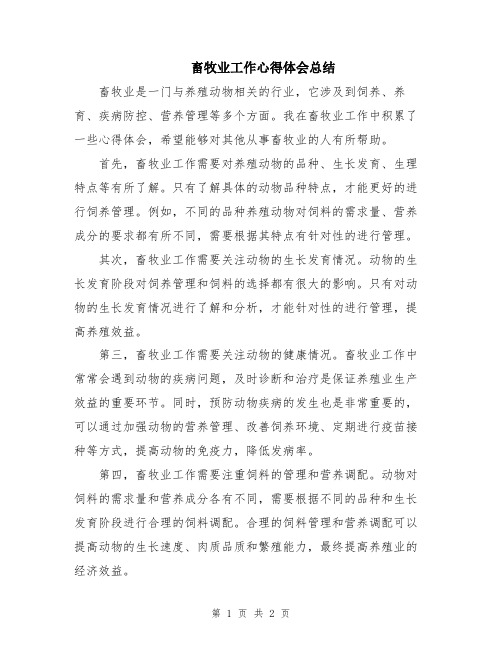 畜牧业工作心得体会总结

畜牧业是一门与养殖动物相关的行业，它涉及到饲养、养育、疾病防控、营养管理等多个方面。我在畜牧业工作中积累了一些心得体会，希望能够对其他从事畜牧业的人有所帮助。

首先，畜牧业工作需要对养殖动物的品种、生长发育、生理特点等有所了解。只有了解具体的动物品种特点，才能更好的进行饲养管理。例如，不同的品种养殖动物对饲料的需求量、营养成分的要求都有所不同，需要根据其特点有针对性的进行管理。

其次，畜牧业工作需要关注动物的生长发育情况。动物的生长发育阶段对饲养管理和饲料的选择都有很大的影响。只有对动物的生长发育情况进行了解和分析，才能针对性的进行管理，提高养殖效益。

第三，畜牧业工作需要关注动物的健康情况。畜牧业工作中常常会遇到动物的疾病问题，及时诊断和治疗是保证养殖业生产效益的重要环节。同时，预防动物疾病的发生也是非常重要的，可以通过加强动物的营养管理、改善饲养环境、定期进行疫苗接种等方式，提高动物的免疫力，降低发病率。

第四，畜牧业工作需要注重饲料的管理和营养调配。动物对饲料的需求量和营养成分各有不同，需要根据不同的品种和生长发育阶段进行合理的饲料调配。合理的饲料管理和营养调配可以提高动物的生长速度、肉质品质和繁殖能力，最终提高养殖业的经济效益。

第 1 页 共 2 页